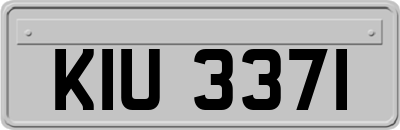 KIU 3371